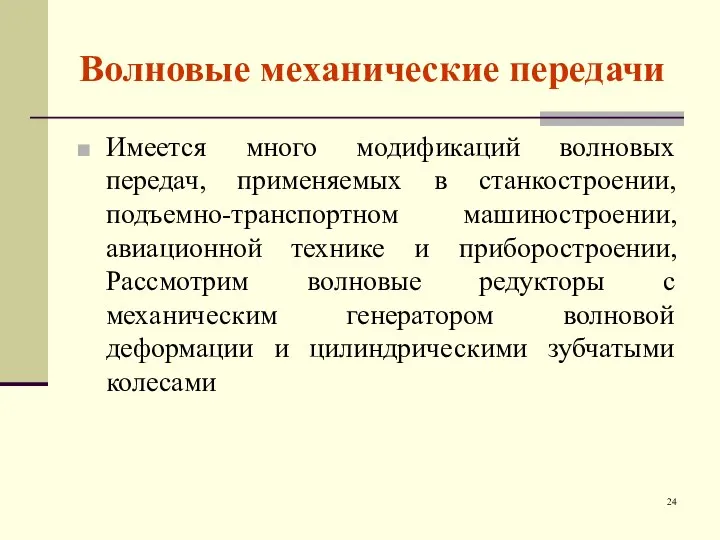 Волновые механические передачи

Имеется много модификаций волновых передач, применяемых в станкостроении, подъемно-транспортном машиностроении, авиационной технике и приборостроении, Рассмотрим волновые редукторы с механическим генератором волновой деформации и цилиндрическими зубчатыми колесами

24